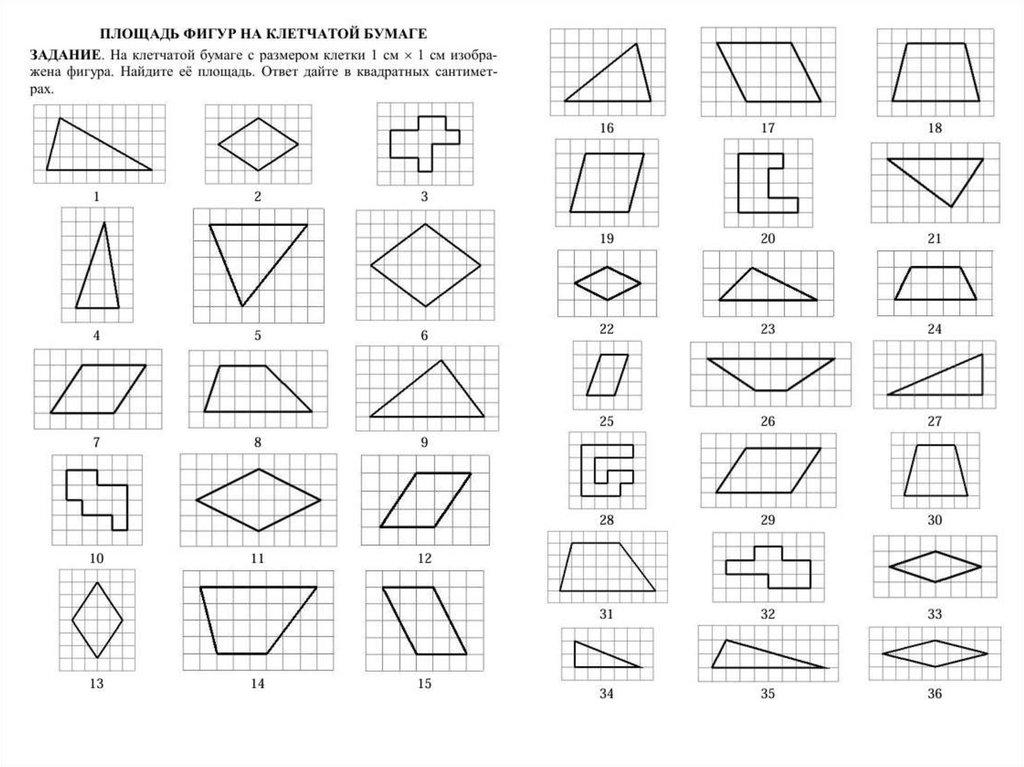 ПЛОЩАДЬ ФИГУР НА КЛЕТЧАТОЙ БУМАГЕ

ЗАДАНИЕ. На клетчатой бумаге с размером клетки 1 см × 1 см изображена фигура. Найдите её площадь. Ответ дайте в квадратных сантиметрах.

1
2
3
4
5
6
7
8
9
10
11
12
13
14
15

16
17
18
19
20
21
22
23
24
25
26
27
28
29
30
31
32
33
34
35
36